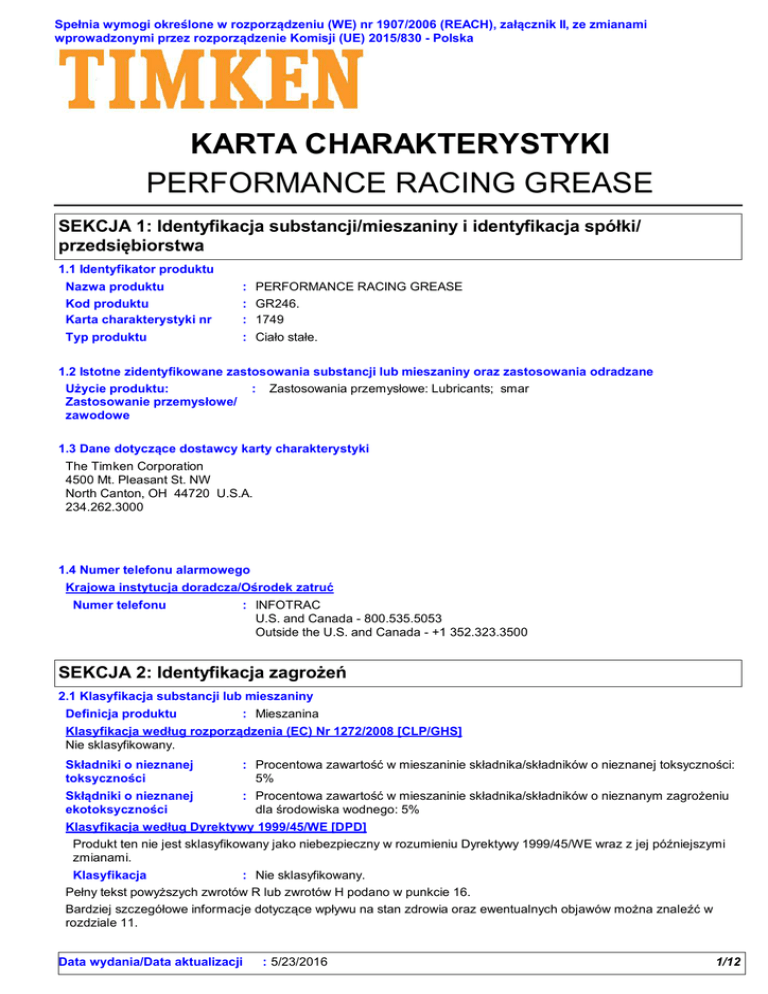 Spełnia wymogi określone w rozporządzeniu (WE) nr 1907/2006 (REACH), załącznik II, ze zmianami wprowadzonymi przez rozporządzenie Komisji (UE) 2015/830 - Polska

TIMKEN

KARTA CHARAKTERYSTYKI

PERFORMANCE RACING GREASE

SEKCJA 1: Identyfikacja substancji/mieszaniny i identyfikacja spółki/przedsiębiorstwa

1.1 Identyfikator produktu

Nazwa produktu : PERFORMANCE RACING GREASE
Kod produktu : GR246.
Karta charakterystyki nr : 1749
Typ produktu : Ciało stałe.

1.2 Istotne zidentyfikowane zastosowania substancji lub mieszaniny oraz zastosowania odradzane

Użycie produktu: Zastosowanie przemysłowe/zawodowe : Zastosowania przemysłowe: Lubricants; smar

1.3 Dane dotyczące dostawcy karty charakterystyki

The Timken Corporation
4500 Mt. Pleasant St. NW
North Canton, OH 44720 U.S.A.
234.262.3000

1.4 Numer telefonu alarmowego

Krajowa instytucja doradcza/Ośrodek zatruć

Numer telefonu : INFOTRAC
U.S. and Canada - 800.535.5053
Outside the U.S. and Canada - +1 352.323.3500

SEKCJA 2: Identyfikacja zagrożeń

2.1 Klasyfikacja substancji lub mieszaniny

Definicja produktu : Mieszanina

Klasyfikacja według rozporządzenia (EC) Nr 1272/2008 [CLP/GHS]
Nie sklasyfikowany.

Składniki o nieznanej toksyczności : Procentowa zawartość w mieszaninie składnika/składników o nieznanej toksyczności: 5%

Składniki o nieznanej ekotoksyczności : Procentowa zawartość w mieszaninie składnika/składników o nieznanym zagrożeniu dla środowiska wodnego: 5%

Klasyfikacja według Dyrektywy 1999/45/WE [DPD]

Produkt ten nie jest sklasyfikowany jako niebezpieczny w rozumieniu Dyrektywy 1999/45/WE wraz z jej późniejszymi zmianami.

Klasyfikacja : Nie sklasyfikowany.

Pełny tekst powyższych zwrotów R lub zwrotów H podano w punkcie 16.

Bardziej szczegółowe informacje dotyczące wpływu na stan zdrowia oraz ewentualnych objawów można znaleźć w rozdziale 11.

Data wydania/Data aktualizacji : 5/23/2016 1/12